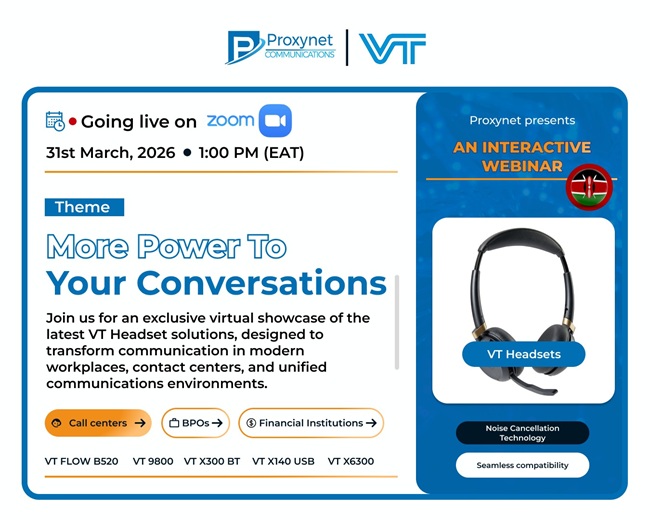 Proxynet COMMUNICATIONS | VT

Going live on zoom

31st March, 2026 • 1:00 PM (EAT)

Theme

More Power To Your Conversations

Join us for an exclusive virtual showcase of the latest VT Headset solutions, designed to transform communication in modern workplaces, contact centers, and unified communications environments.

Call centers →

BPOs →

Financial Institutions →

VT FLOW B520 VT 9800 VT X300 BT VT X140 USB VT X6300

Proxynet presents

AN INTERACTIVE WEBINAR

VT Headsets

Noise Cancellation Technology

Seamless compatibility